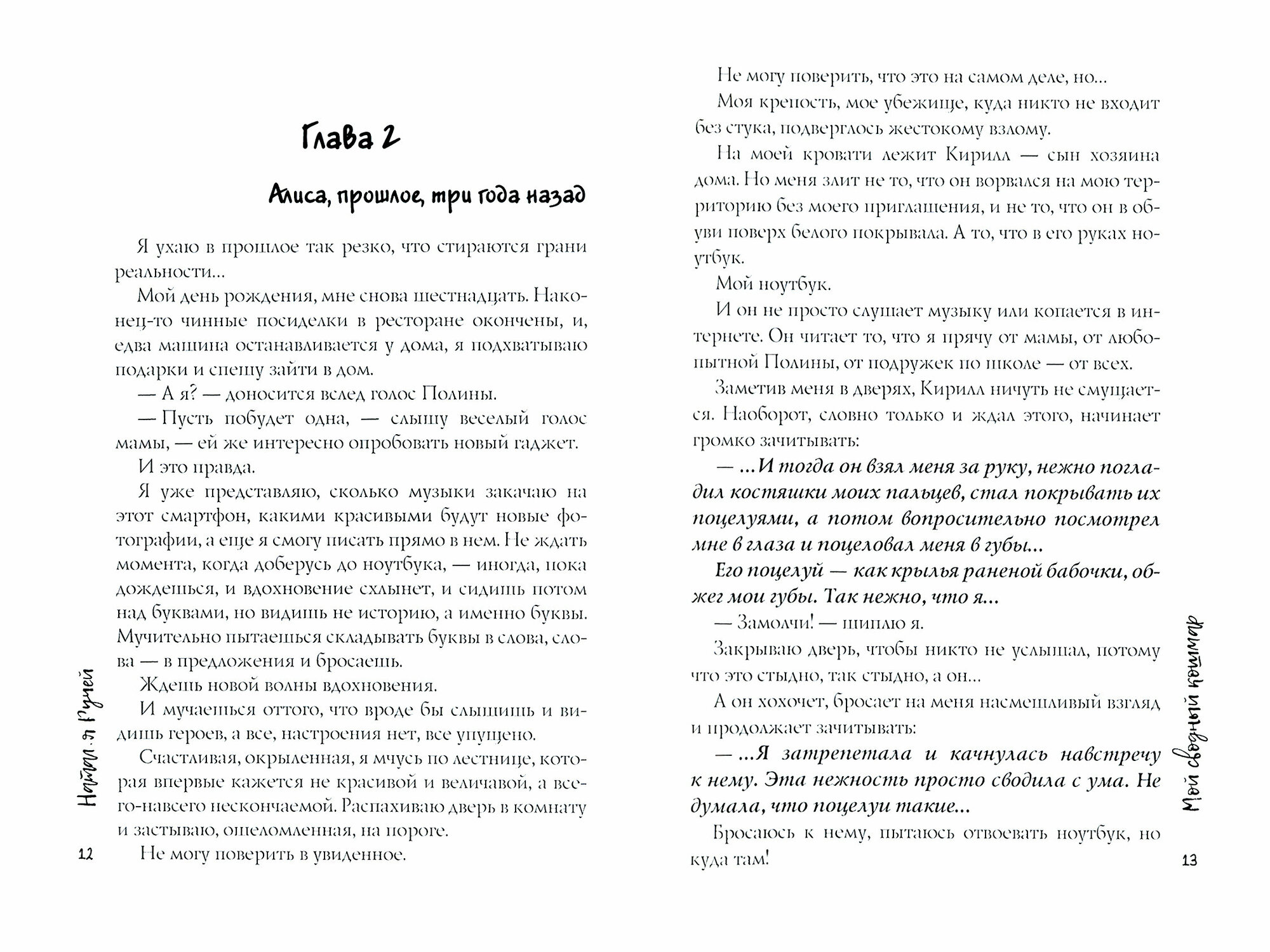 Глава 2

Алиса, прошлое, три года назад

Я ухаю в прошлое так резко, что стираются грани реальности...

Мой день рождения, мне снова шестнадцать. Наконец-то чинные посиделки в ресторане окончены, и, едва машина останавливается у дома, я подхватываю подарки и спешу зайти в дом.

— А я? — доносится вслед голос Полины.

— Пусть побудет одна, — слышу веселый голос мамы, — ей же интересно опробовать новый гаджет.

И это правда.

Я уже представляю, сколько музыки закачаю на этот смартфон, какими красивыми будут новые фотографии, а еще я смогу писать прямо в нем. Не ждать момента, когда доберусь до ноутбука, — иногда, пока дождешься, и вдохновение схлынет, и сидишь потом над буквами, но видишь не историю, а именно буквы. Мучительно пытаешься складывать буквы в слова, слова — в предложения и бросаешь.

Ждешь новой волны вдохновения.

И мучаешься оттого, что вроде бы слышишь и видишь героев, а все, настроения нет, все упущено.

Счастливая, окрыленная, я мчусь по лестнице, которая впервые кажется не красивой и величавой, а всего-навсего нескончаемой. Распахиваю дверь в комнату и застываю, ошеломленная, на пороге.

Не могу поверить в увиденное.

Наталья Ручей

12

Не могу поверить, что это на самом деле, но...

Моя крепость, мое убежище, куда никто не входит без стука, подверглось жестокому взлому.

На моей кровати лежит Кирилл — сын хозяина дома. Но меня злит не то, что он ворвался на мою территорию без моего приглашения, и не то, что он в обуви поверх белого покрывала. А то, что в его руках ноутбук.

Мой ноутбук.

И он не просто слушает музыку или копается в интернете. Он читает то, что я прячу от мамы, от любопытной Полины, от подружек по школе — от всех.

Заметив меня в дверях, Кирилл ничуть не смущается. Наоборот, словно только и ждал этого, начинает громко зачитывать:

— ...И тогда он взял меня за руку, нежно погладил костяшки моих пальцев, стал покрывать их поцелуями, а потом вопросительно посмотрел мне в глаза и поцеловал меня в губы...

Его поцелуй — как крылья раненой бабочки, обжег мои губы. Так нежно, что я...

— Замолчи! — шиплю я.

Закрываю дверь, чтобы никто не услышал, потому что это стыдно, так стыдно, а он...

А он хохочет, бросает на меня насмешливый взгляд и продолжает зачитывать:

— ...Я затрепетала и качнулась навстречу к нему. Эта нежность просто сводила с ума. Не думала, что поцелуи такие...

Бросаюсь к нему, пытаюсь отвоевать ноутбук, но куда там!

Мой сводный кошмар

13